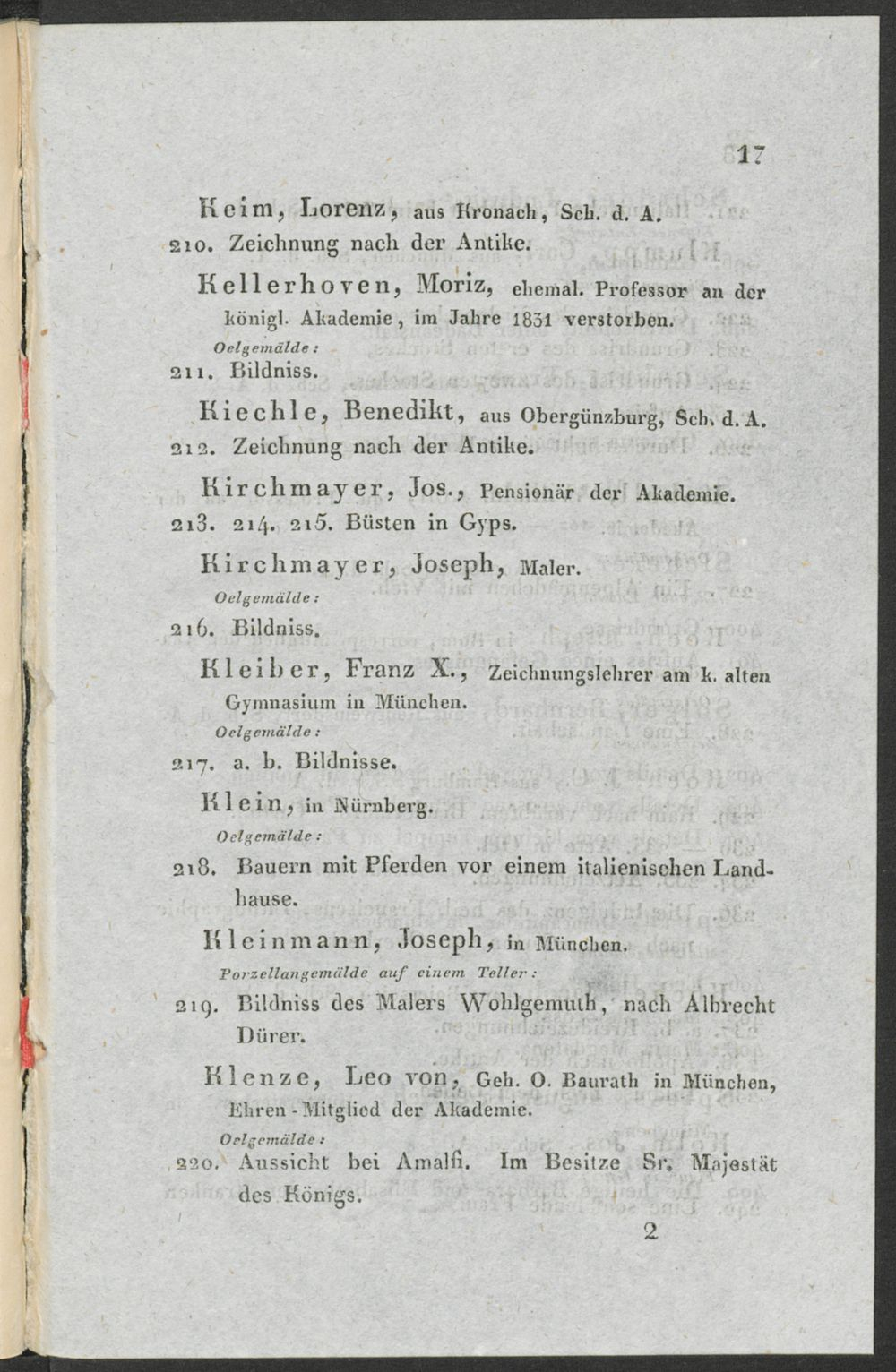 17

Keim, Lorenz, aus Kronach, Sch. d. A.

210. Zeichnung nach der Antike.

Kellerhoven, Moriz, ehemal. Professor an der königl. Akademie, im Jahre 1831 verstorben.

Oelgemälde:

211. Bildniss.

Kiechle, Benedikt, aus Obergünzburg, Sch. d. A.

212. Zeichnung nach der Antike.

Kirchmayer, Jos., Pensionär der Akademie.

213. 214. 215. Büsten in Gyps.

Kirchmayer, Joseph, Maler.

Oelgemälde:

216. Bildniss.

Kleiber, Franz X., Zeichnungslehrer am k. alten Gymnasium in München.

Oelgemälde:

217. a. b. Bildnisse.

Klein, in Nürnberg.

Oelgemälde:

218. Bauern mit Pferden vor einem italienischen Landhause.

Kleinmann, Joseph, in München.

Porzellangemälde auf einem Teller:

219. Bildniss des Malers Wohlgemuth, nach Albrecht Dürer.

Klenze, Leo von, Geh. O. Baurath in München, Ehren-Mitglied der Akademie.

Oelgemälde:

220. Aussicht bei Amalfi. Im Besitze Sr. Majestät des Königs.

2